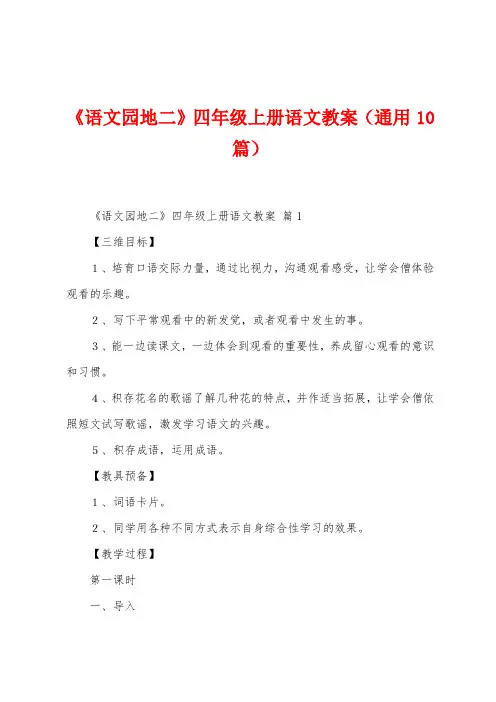 《语文园地二》四年级上册语文教案（通用 10 篇）

《语文园地二》四年级上册语文教案 篇 1

【三维目标】

1、培育口语交际力量，通过比视力，沟通观看感受，让学会僧体验观看的乐趣。

2、写下平常观看中的新发觉，或者观看中发生的事。

3、能一边读课文，一边体会到观看的重要性，养成留心观看的意识和习惯。

4、积存花名的歌谣了解几种花的特点，并作适当拓展，让学会僧依照短文试写歌谣，激发学习语文的兴趣。

5、积存成语，运用成语。

【教具预备】

1、词语卡片。

2、同学用各种不同方式表示自身综合性学习的效果。

【教学过程】

第一课时

一、导入